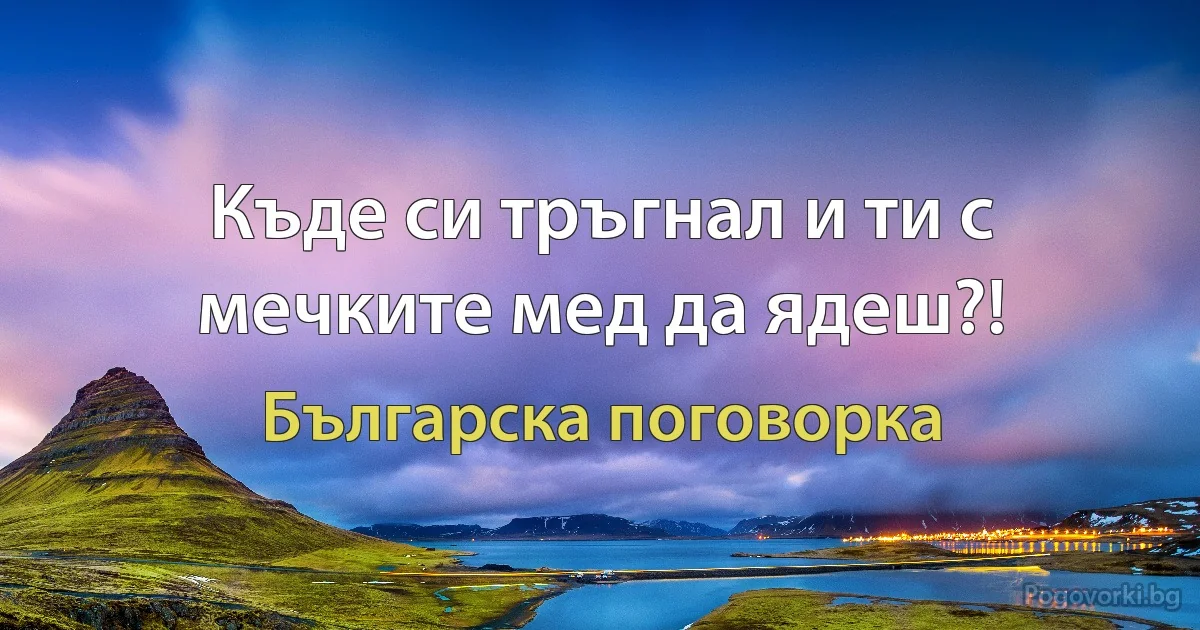 Къде си тръгнал и ти с мечките мед да ядеш?!

Българска поговорка

Pogovorki.bg